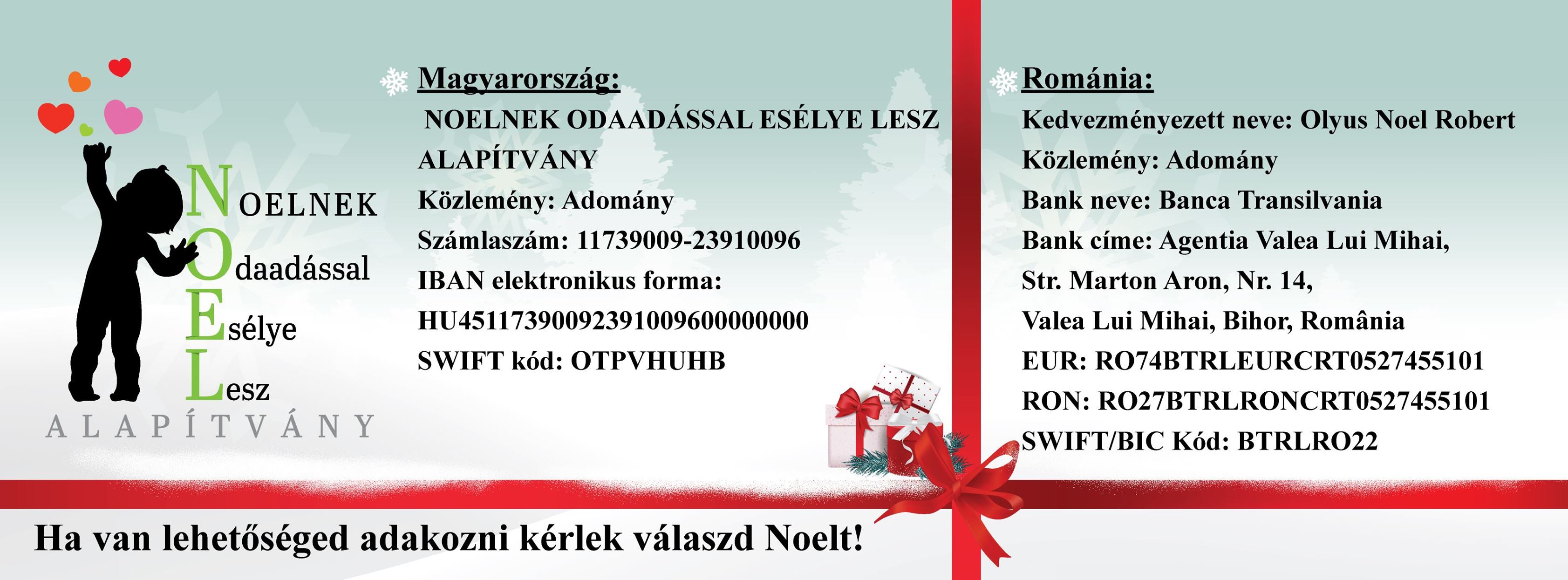 NOELNEK
Odaadással
Esélye
Lesz
ALAPÍTVÁNY

Magyarország:

NOELNEK ODAADÁSSAL ESÉLYE LESZ ALAPÍTVÁNY
Közlemény: Adomány
Számlaszám: 11739009-23910096
IBAN elektronikus forma:
HU45117390092391009600000000
SWIFT kód: OTPVHUHB

Románia:

Kedvezményezett neve: Olyus Noel Robert
Közlemény: Adomány
Bank neve: Banca Transilvania
Bank címe: Agentia Valea Lui Mihai,
Str. Marton Aron, Nr. 14,
Valea Lui Mihai, Bihor, România
EUR: RO74BTRLEURCRT0527455101
RON: RO27BTRLRONCRT0527455101
SWIFT/BIC Kód: BTRLRO22

Ha van lehetőséged adakozni kérlek válaszd Noelt!